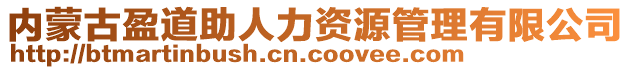 内蒙古盈道助人力资源管理有限公司
http://btmartinbush.cn.coovee.com